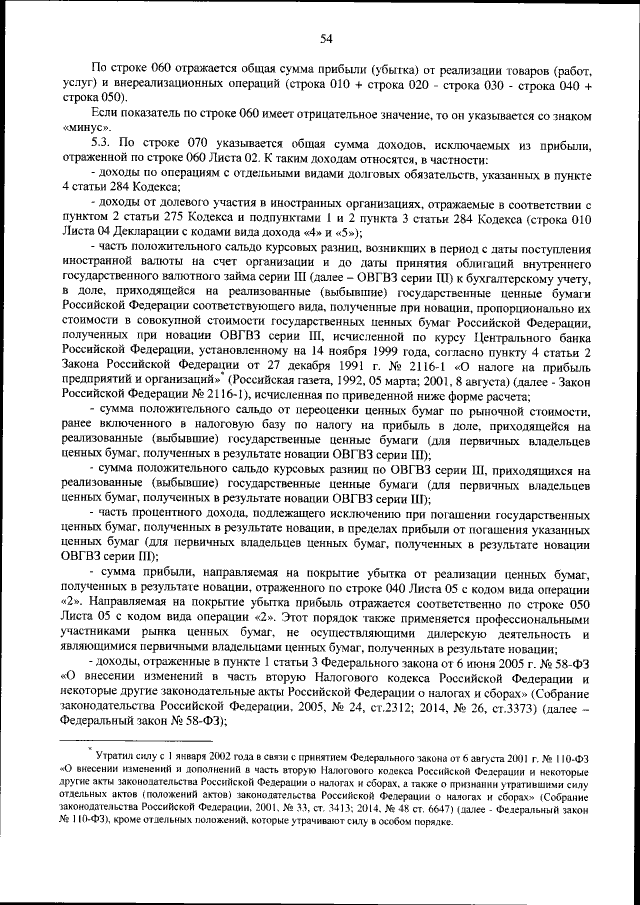 54

По строке 060 отражается общая сумма прибыли (убытка) от реализации товаров (работ, услуг) и внереализационных операций (строка 010 + строка 020 - строка 030 - строка 040 + строка 050).

Если показатель по строке 060 имеет отрицательное значение, то он указывается со знаком «минус».

5.3. По строке 070 указывается общая сумма доходов, исключаемых из прибыли, отраженной по строке 060 Листа 02. К таким доходам относятся, в частности:

- доходы по операциям с отдельными видами долговых обязательств, указанных в пункте 4 статьи 284 Кодекса;

- доходы от долевого участия в иностранных организациях, отражаемые в соответствии с пунктом 2 статьи 275 Кодекса и подпунктами 1 и 2 пункта 3 статьи 284 Кодекса (строка 010 Листа 04 Декларации с кодами вида дохода «4» и «5»);

- часть положительного сальдо курсовых разниц, возникших в период с даты поступления иностранной валюты на счет организации и до даты принятия облигаций внутреннего государственного валютного займа серии III (далее – ОВГВЗ серии III) к бухгалтерскому учету, в доле, приходящейся на реализованные (выбывшие) государственные ценные бумаги Российской Федерации соответствующего вида, полученные при новации, пропорционально их стоимости в совокупной стоимости государственных ценных бумаг Российской Федерации, полученных при новации ОВГВЗ серии III, исчисленной по курсу Центрального банка Российской Федерации, установленному на 14 ноября 1999 года, согласно пункту 4 статьи 2 Закона Российской Федерации от 27 декабря 1991 г. № 2116-1 «О налоге на прибыль предприятий и организаций»* (Российская газета, 1992, 05 марта; 2001, 8 августа) (далее - Закон Российской Федерации № 2116-1), исчисленная по приведенной ниже форме расчета;

- сумма положительного сальдо от переоценки ценных бумаг по рыночной стоимости, ранее включенного в налоговую базу по налогу на прибыль в доле, приходящейся на реализованные (выбывшие) государственные ценные бумаги (для первичных владельцев ценных бумаг, полученных в результате новации ОВГВЗ серии III);

- сумма положительного сальдо курсовых разниц по ОВГВЗ серии III, приходящихся на реализованные (выбывшие) государственные ценные бумаги (для первичных владельцев ценных бумаг, полученных в результате новации ОВГВЗ серии III);

- часть процентного дохода, подлежащего исключению при погашении государственных ценных бумаг, полученных в результате новации, в пределах прибыли от погашения указанных ценных бумаг (для первичных владельцев ценных бумаг, полученных в результате новации ОВГВЗ серии III);

- сумма прибыли, направляемая на покрытие убытка от реализации ценных бумаг, полученных в результате новации, отраженного по строке 040 Листа 05 с кодом вида операции «2». Направляемая на покрытие убытка прибыль отражается соответственно по строке 050 Листа 05 с кодом вида операции «2». Этот порядок также применяется профессиональными участниками рынка ценных бумаг, не осуществляющими дилерскую деятельность и являющимися первичными владельцами ценных бумаг, полученных в результате новации;

- доходы, отраженные в пункте 1 статьи 3 Федерального закона от 6 июня 2005 г. № 58-ФЗ «О внесении изменений в часть вторую Налогового кодекса Российской Федерации и некоторые другие законодательные акты Российской Федерации о налогах и сборах» (Собрание законодательства Российской Федерации, 2005, № 24, ст.2312; 2014, № 26, ст.3373) (далее – Федеральный закон № 58-ФЗ);

* Утратил силу с 1 января 2002 года в связи с принятием Федерального закона от 6 августа 2001 г. № 110-ФЗ «О внесении изменений и дополнений в часть вторую Налогового кодекса Российской Федерации и некоторые другие акты законодательства Российской Федерации о налогах и сборах, а также о признании утратившими силу отдельных актов (положений актов) законодательства Российской Федерации о налогах и сборах» (Собрание законодательства Российской Федерации, 2001, № 33, ст. 3413; 2014, № 48 ст. 6647) (далее - Федеральный закон № 110-ФЗ), кроме отдельных положений, которые утрачивают силу в особом порядке.